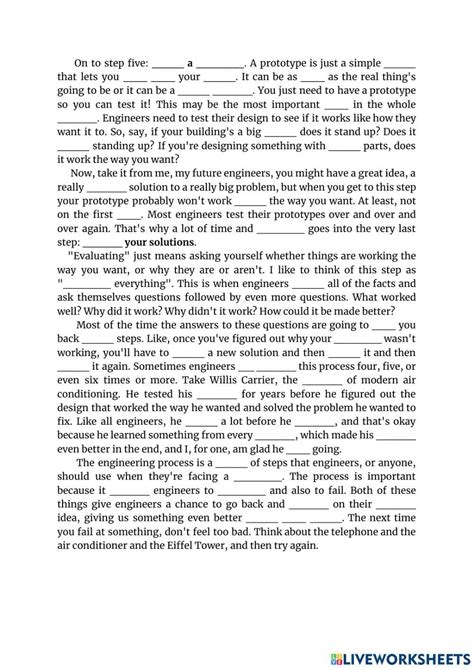 On to step five: ______ a _________. A prototype is just a simple ______ that lets you _____ _____ your ______. It can be as _____ as the real thing's going to be or it can be a ______ ________. You just need to have a prototype so you can test it! This may be the most important _____ in the whole ________. Engineers need to test their design to see if it works like how they want it to. So, say, if your building's a big ______ does it stand up? Does it ______ standing up? If you're designing something with ______ parts, does it work the way you want?

Now, take it from me, my future engineers, you might have a great idea, a really ________ solution to a really big problem, but when you get to this step your prototype probably won't work ______ the way you want. At least, not on the first _____. Most engineers test their prototypes over and over and over again. That's why a lot of time and _________ goes into the very last step: ________ your solutions.

"Evaluating" just means asking yourself whether things are working the way you want, or why they are or aren't. I like to think of this step as "_________ everything". This is when engineers ______ all of the facts and ask themselves questions followed by even more questions. What worked well? Why did it work? Why didn't it work? How could it be made better?

Most of the time the answers to these questions are going to _____ you back ______ steps. Like, once you've figured out why your _________ wasn't working, you'll have to ______ a new solution and then ______ it and then ______ it again. Sometimes engineers ___ ________ this process four, five, or even six times or more. Take Willis Carrier, the ________ of modern air conditioning. He tested his ________ for years before he figured out the design that worked the way he wanted and solved the problem he wanted to fix. Like all engineers, he ______ a lot before he ________, and that's okay because he learned something from every ________, which made his ________ even better in the end, and I, for one, am glad he _____ going.

The engineering process is a ______ of steps that engineers, or anyone, should use when they're facing a _________. The process is important because it ________ engineers to _________ and also to fail. Both of these things give engineers a chance to go back and ________ on their ________ idea, giving us something even better ______ _____ ______. The next time you fail at something, don't feel too bad. Think about the telephone and the air conditioner and the Eiffel Tower, and then try again.

LIVEWORKSHEETS